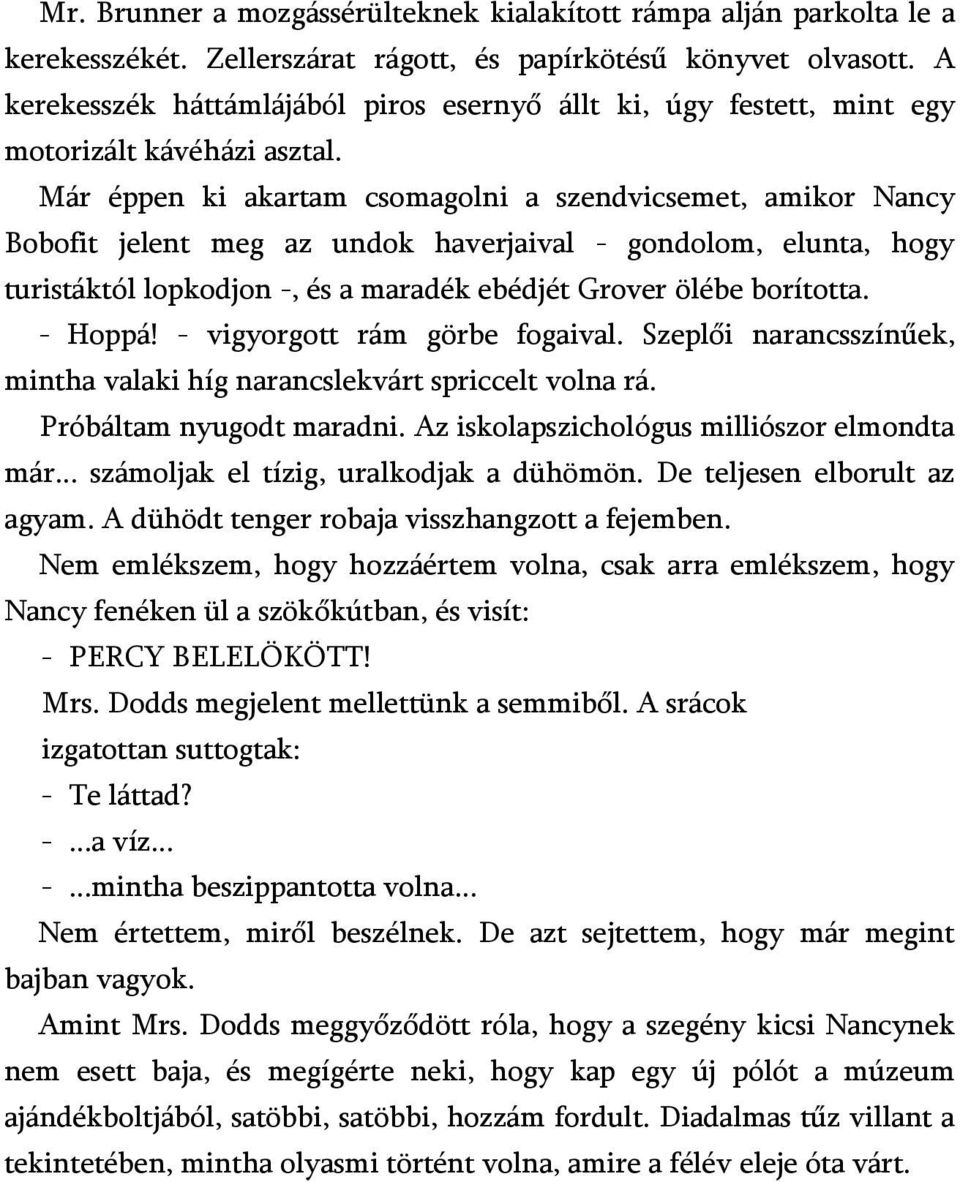 Mr. Brunner a mozgássérülteknek kialakított rámpa alján parkolta le a kerekesszékét. Zellerszárat rágott, és papírkötésű könyvet olvasott. A kerekesszék háttámlájából piros esernyő állt ki, úgy festett, mint egy motorizált kávéházi asztal.

Már éppen ki akartam csomagolni a szendvicsemet, amikor Nancy Bobofit jelent meg az undok haverjaival - gondolom, elunta, hogy turistáktól lopkodjon -, és a maradék ebédjét Grover ölébe borította.

- Hoppá! - vigyorgott rám görbe fogaival. Szeplői narancsszínűek, mintha valaki híg narancslekvárt spriccelt volna rá.

Próbáltam nyugodt maradni. Az iskolapszichológus milliószor elmondta már... számoljak el tízig, uralkodjak a dühömön. De teljesen elborult az agyam. A dühödt tenger robaja visszhangzott a fejemben.

Nem emlékszem, hogy hozzáértem volna, csak arra emlékszem, hogy Nancy fenéken ül a szökőkútban, és visít:

- PERCY BELELÖKÖTT!

Mrs. Dodds megjelent mellettünk a semmiből. A srácok izgatottan suttogtak:

- Te láttad?

- ...a víz...

- ...mintha beszippantotta volna...

Nem értettem, miről beszélnek. De azt sejtettem, hogy már megint bajban vagyok.

Amint Mrs. Dodds meggyőződött róla, hogy a szegény kicsi Nancynek nem esett baja, és megígérte neki, hogy kap egy új pólót a múzeum ajándékboltjából, satöbbi, satöbbi, hozzám fordult. Diadalmas tűz villant a tekintetében, mintha olyasmi történt volna, amire a félév eleje óta várt.